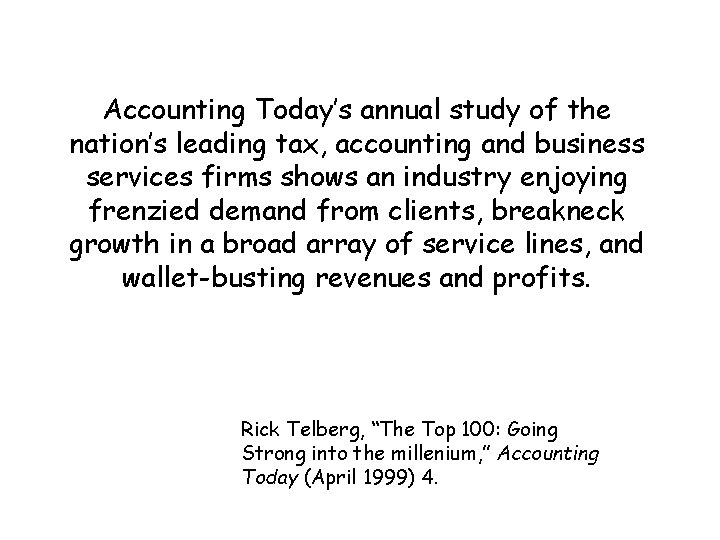 Accounting Today's annual study of the nation's leading tax, accounting and business services firms shows an industry enjoying frenzied demand from clients, breakneck growth in a broad array of service lines, and wallet-busting revenues and profits.

Rick Telberg, "The Top 100: Going Strong into the millenium," Accounting Today (April 1999) 4.